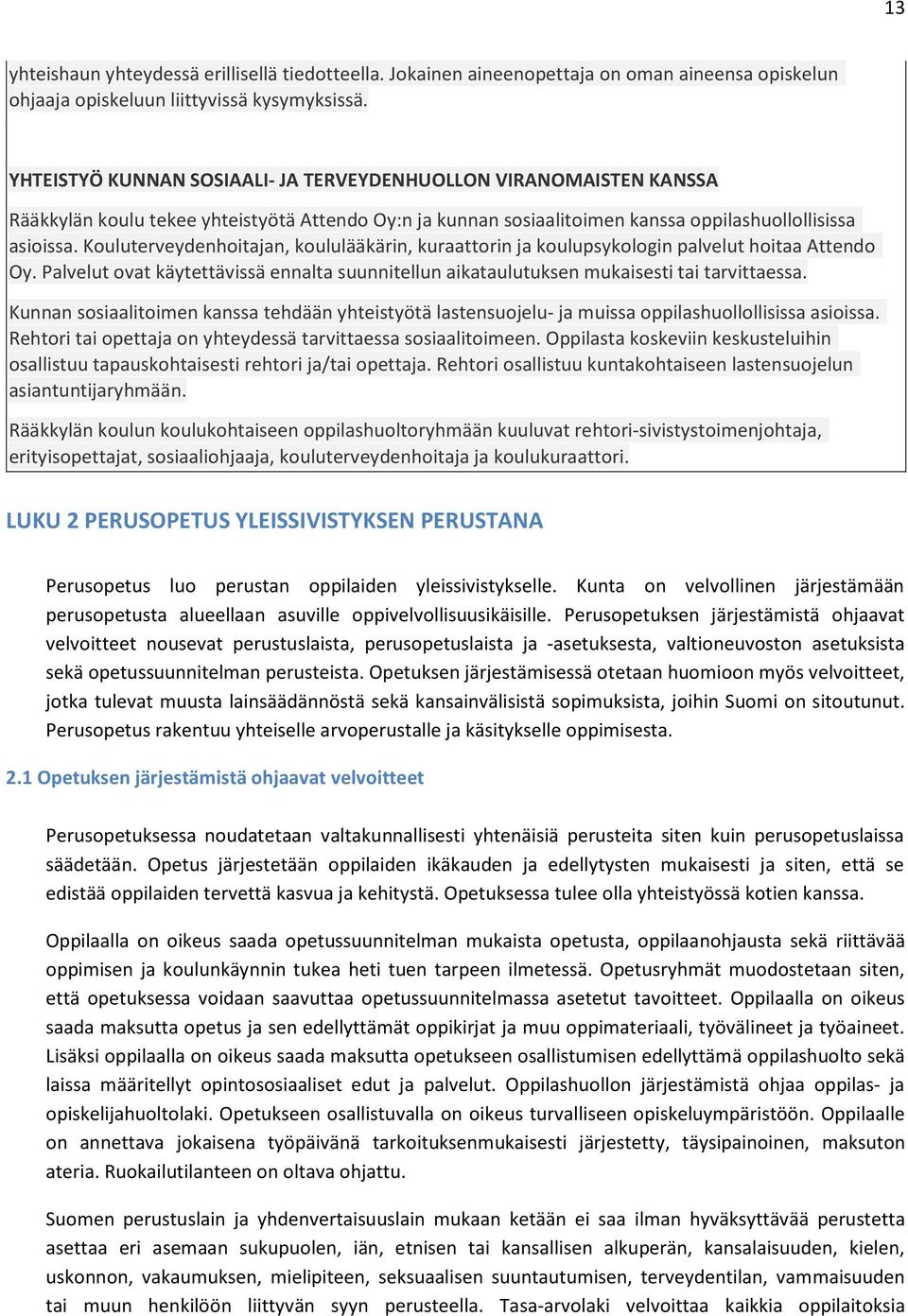 13

yhteishaun yhteydessä erillisellä tiedotteella. Jokainen aineenopettaja on oman aineensa opiskelun ohjaaja opiskeluun liittyvissä kysymyksissä.

YHTEISTYÖ KUNNAN SOSIAALI- JA TERVEYDENHUOLLON VIRANOMAISTEN KANSSA

Rääkkylän koulu tekee yhteistyötä Attendo Oy:n ja kunnan sosiaalitoimen kanssa oppilashuollollisissa asioissa. Kouluterveydenhoitajan, koululääkärin, kuraattorin ja koulupsykologin palvelut hoitaa Attendo Oy. Palvelut ovat käytettävissä ennalta suunnitellun aikataulutuksen mukaisesti tai tarvittaessa.

Kunnan sosiaalitoimen kanssa tehdään yhteistyötä lastensuojelu- ja muissa oppilashuollollisissa asioissa. Rehtori tai opettaja on yhteydessä tarvittaessa sosiaalitoimeen. Oppilasta koskeviin keskusteluihin osallistuu tapauskohtaisesti rehtori ja/tai opettaja. Rehtori osallistuu kuntakohtaiseen lastensuojelun asiantuntijaryhmään.

Rääkkylän koulun koulukohtaiseen oppilashuoltoryhmään kuuluvat rehtori-sivistystoimenjohtaja, erityisopettajat, sosiaaliohjaaja, kouluterveydenhoitaja ja koulukuraattori.

LUKU 2 PERUSOPETUS YLEISSIVISTYKSEN PERUSTANA

Perusopetus luo perustan oppilaiden yleissivistykselle. Kunta on velvollinen järjestämään perusopetusta alueellaan asuville oppivelvollisuusikäisille. Perusopetuksen järjestämistä ohjaavat velvoitteet nousevat perustuslaista, perusopetuslaista ja -asetuksesta, valtioneuvoston asetuksista sekä opetussuunnitelman perusteista. Opetuksen järjestämisessä otetaan huomioon myös velvoitteet, jotka tulevat muusta lainsäädännöstä sekä kansainvälisistä sopimuksista, joihin Suomi on sitoutunut. Perusopetus rakentuu yhteiselle arvoperustalle ja käsitykselle oppimisesta.

2.1 Opetuksen järjestämistä ohjaavat velvoitteet

Perusopetuksessa noudatetaan valtakunnallisesti yhtenäisiä perusteita siten kuin perusopetuslaissa säädetään. Opetus järjestetään oppilaiden ikäkauden ja edellytysten mukaisesti ja siten, että se edistää oppilaiden tervettä kasvua ja kehitystä. Opetuksessa tulee olla yhteistyössä kotien kanssa.

Oppilaalla on oikeus saada opetussuunnitelman mukaista opetusta, oppilaanohjausta sekä riittävää oppimisen ja koulunkäynnin tukea heti tuen tarpeen ilmetessä. Opetusryhmät muodostetaan siten, että opetuksessa voidaan saavuttaa opetussuunnitelmassa asetetut tavoitteet. Oppilaalla on oikeus saada maksutta opetus ja sen edellyttämät oppikirjat ja muu oppimateriaali, työvälineet ja työaineet. Lisäksi oppilaalla on oikeus saada maksutta opetukseen osallistumisen edellyttämä oppilashuolto sekä laissa määritellyt opintososiaaliset edut ja palvelut. Oppilashuollon järjestämistä ohjaa oppilas- ja opiskelijahuoltolaki. Opetukseen osallistuvalla on oikeus turvalliseen opiskeluympäristöön. Oppilaalle on annettava jokaisena työpäivänä tarkoituksenmukaisesti järjestetty, täysipainoinen, maksuton ateria. Ruokailutilanteen on oltava ohjattu.

Suomen perustuslain ja yhdenvertaisuuslain mukaan ketään ei saa ilman hyväksyttävää perustetta asettaa eri asemaan sukupuolen, iän, etnisen tai kansallisen alkuperän, kansalaisuuden, kielen, uskonnon, vakaumuksen, mielipiteen, seksuaalisen suuntautumisen, terveydentilan, vammaisuuden tai muun henkilöön liittyvän syyn perusteella. Tasa-arvolaki velvoittaa kaikkia oppilaitoksia